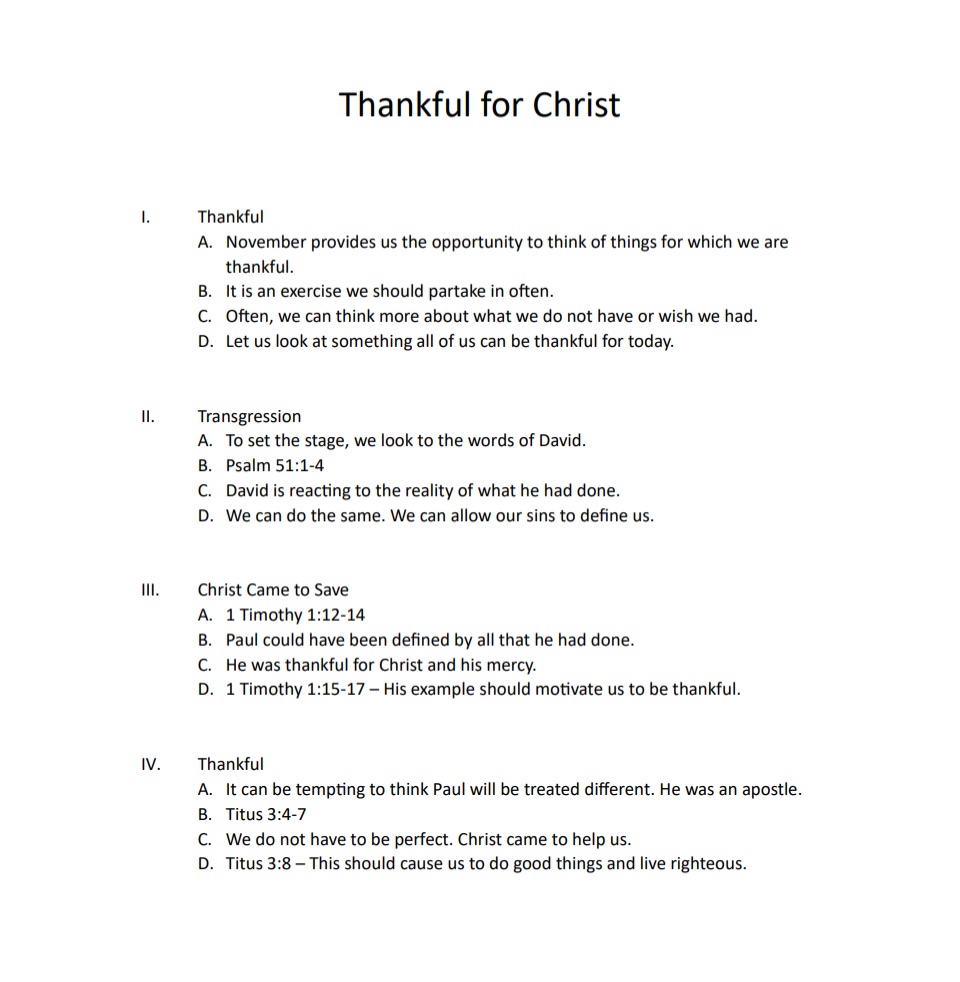 Thankful for Christ

I. Thankful
A. November provides us the opportunity to think of things for which we are thankful.
B. It is an exercise we should partake in often.
C. Often, we can think more about what we do not have or wish we had.
D. Let us look at something all of us can be thankful for today.

II. Transgression
A. To set the stage, we look to the words of David.
B. Psalm 51:1-4
C. David is reacting to the reality of what he had done.
D. We can do the same. We can allow our sins to define us.

III. Christ Came to Save
A. 1 Timothy 1:12-14
B. Paul could have been defined by all that he had done.
C. He was thankful for Christ and his mercy.
D. 1 Timothy 1:15-17 – His example should motivate us to be thankful.

IV. Thankful
A. It can be tempting to think Paul will be treated different. He was an apostle.
B. Titus 3:4-7
C. We do not have to be perfect. Christ came to help us.
D. Titus 3:8 – This should cause us to do good things and live righteous.